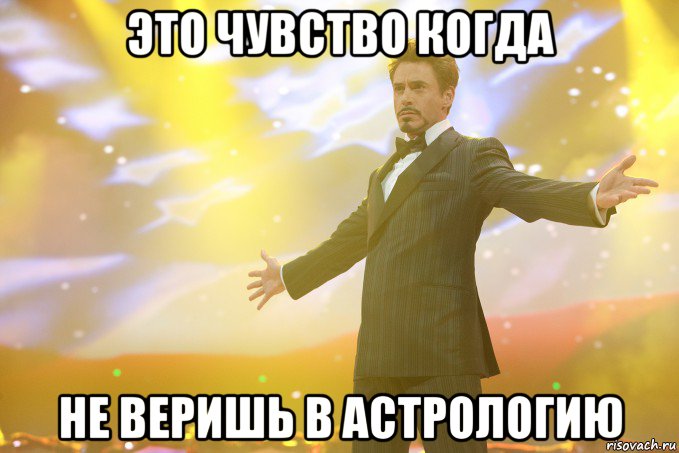 ЭТО ЧУВСТВО КОГДА

НЕ ВЕРИШЬ В АСТРОЛОГИЮ

risovach.ru